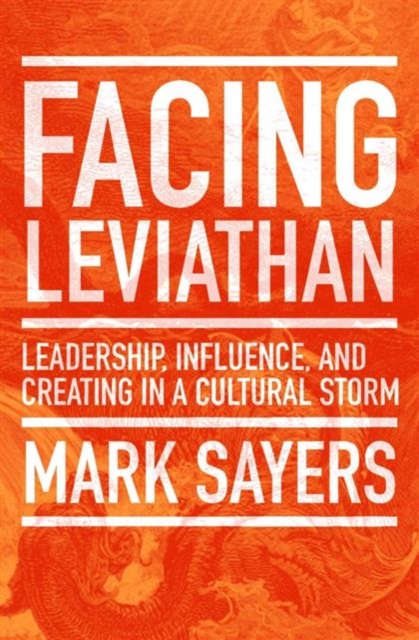 FACING LEVIATHAN

LEADERSHIP, INFLUENCE, AND CREATING IN A CULTURAL STORM

MARK SAYERS